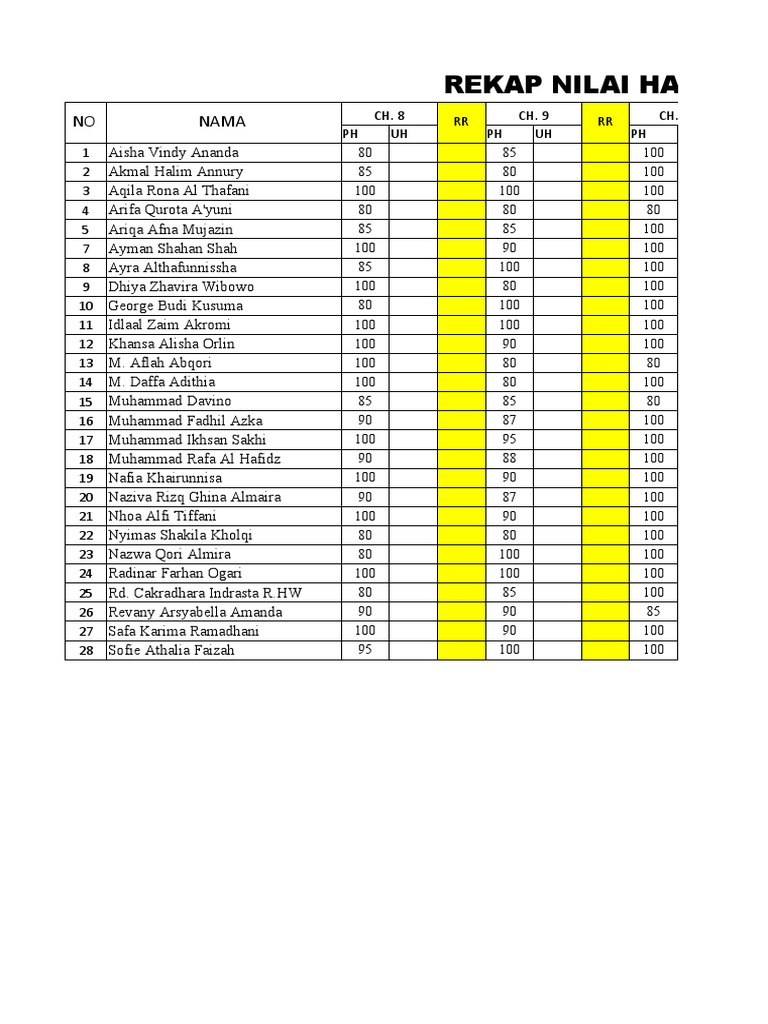 REKAP NILAI HA

| NO | NAMA | CH. 8 PH | CH. 8 UH | RR | CH. 9 PH | CH. 9 UH | RR | CH. PH |
|---|---|---|---|---|---|---|---|---|
| 1 | Aisha Vindy Ananda | 80 | | | 85 | | | 100 |
| 2 | Akmal Halim Annury | 85 | | | 80 | | | 100 |
| 3 | Aqila Rona Al Thafani | 100 | | | 100 | | | 100 |
| 4 | Arifa Qurota A'yuni | 80 | | | 80 | | | 80 |
| 5 | Ariqa Afna Mujazin | 85 | | | 85 | | | 100 |
| 7 | Ayman Shahan Shah | 100 | | | 90 | | | 100 |
| 8 | Ayra Althafunnissha | 85 | | | 100 | | | 100 |
| 9 | Dhiya Zhavira Wibowo | 100 | | | 80 | | | 100 |
| 10 | George Budi Kusuma | 80 | | | 100 | | | 100 |
| 11 | Idlaal Zaim Akromi | 100 | | | 100 | | | 100 |
| 12 | Khansa Alisha Orlin | 100 | | | 90 | | | 100 |
| 13 | M. Aflah Abqori | 100 | | | 80 | | | 80 |
| 14 | M. Daffa Adithia | 100 | | | 80 | | | 100 |
| 15 | Muhammad Davino | 85 | | | 85 | | | 80 |
| 16 | Muhammad Fadhil Azka | 90 | | | 87 | | | 100 |
| 17 | Muhammad Ikhsan Sakhi | 100 | | | 95 | | | 100 |
| 18 | Muhammad Rafa Al Hafidz | 90 | | | 88 | | | 100 |
| 19 | Nafia Khairunnisa | 100 | | | 90 | | | 100 |
| 20 | Naziva Rizq Ghina Almaira | 90 | | | 87 | | | 100 |
| 21 | Nhoa Alfi Tiffani | 100 | | | 90 | | | 100 |
| 22 | Nyimas Shakila Kholqi | 80 | | | 80 | | | 100 |
| 23 | Nazwa Qori Almira | 80 | | | 100 | | | 100 |
| 24 | Radinar Farhan Ogari | 100 | | | 100 | | | 100 |
| 25 | Rd. Cakradhara Indrasta R.HW | 80 | | | 85 | | | 100 |
| 26 | Revany Arsyabella Amanda | 90 | | | 90 | | | 85 |
| 27 | Safa Karima Ramadhani | 100 | | | 90 | | | 100 |
| 28 | Sofie Athalia Faizah | 95 | | | 100 | | | 100 |